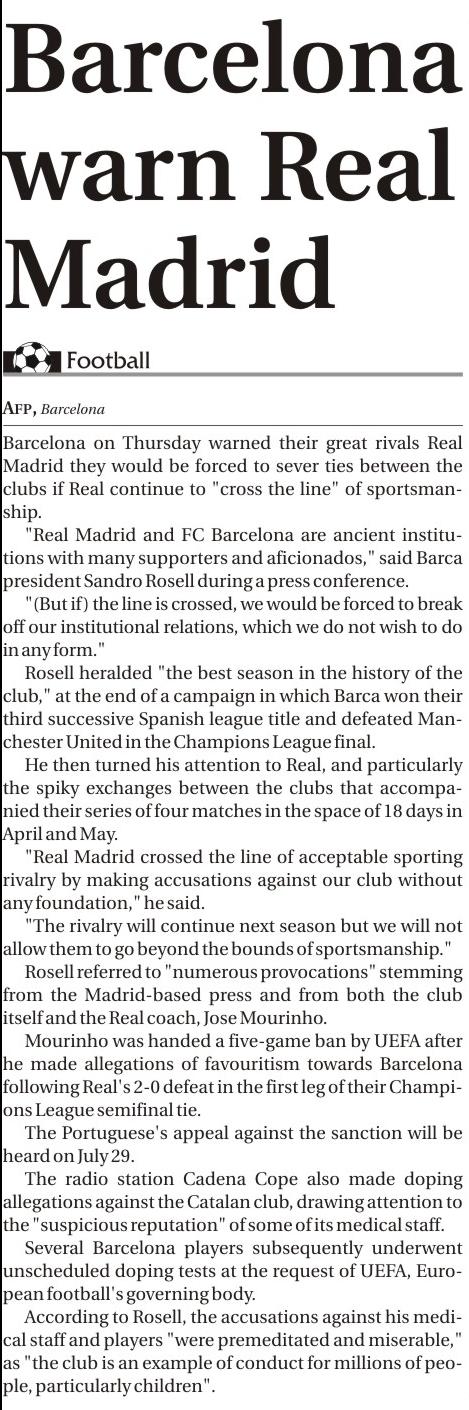 Barcelona warn Real Madrid

Football

AFP, Barcelona

Barcelona on Thursday warned their great rivals Real Madrid they would be forced to sever ties between the clubs if Real continue to "cross the line" of sportsmanship.

"Real Madrid and FC Barcelona are ancient institutions with many supporters and aficionados," said Barca president Sandro Rosell during a press conference.

"(But if) the line is crossed, we would be forced to break off our institutional relations, which we do not wish to do in any form."

Rosell heralded "the best season in the history of the club," at the end of a campaign in which Barca won their third successive Spanish league title and defeated Manchester United in the Champions League final.

He then turned his attention to Real, and particularly the spiky exchanges between the clubs that accompanied their series of four matches in the space of 18 days in April and May.

"Real Madrid crossed the line of acceptable sporting rivalry by making accusations against our club without any foundation," he said.

"The rivalry will continue next season but we will not allow them to go beyond the bounds of sportsmanship."

Rosell referred to "numerous provocations" stemming from the Madrid-based press and from both the club itself and the Real coach, Jose Mourinho.

Mourinho was handed a five-game ban by UEFA after he made allegations of favouritism towards Barcelona following Real's 2-0 defeat in the first leg of their Champions League semifinal tie.

The Portuguese's appeal against the sanction will be heard on July 29.

The radio station Cadena Cope also made doping allegations against the Catalan club, drawing attention to the "suspicious reputation" of some of its medical staff.

Several Barcelona players subsequently underwent unscheduled doping tests at the request of UEFA, European football's governing body.

According to Rosell, the accusations against his medical staff and players "were premeditated and miserable," as "the club is an example of conduct for millions of people, particularly children".